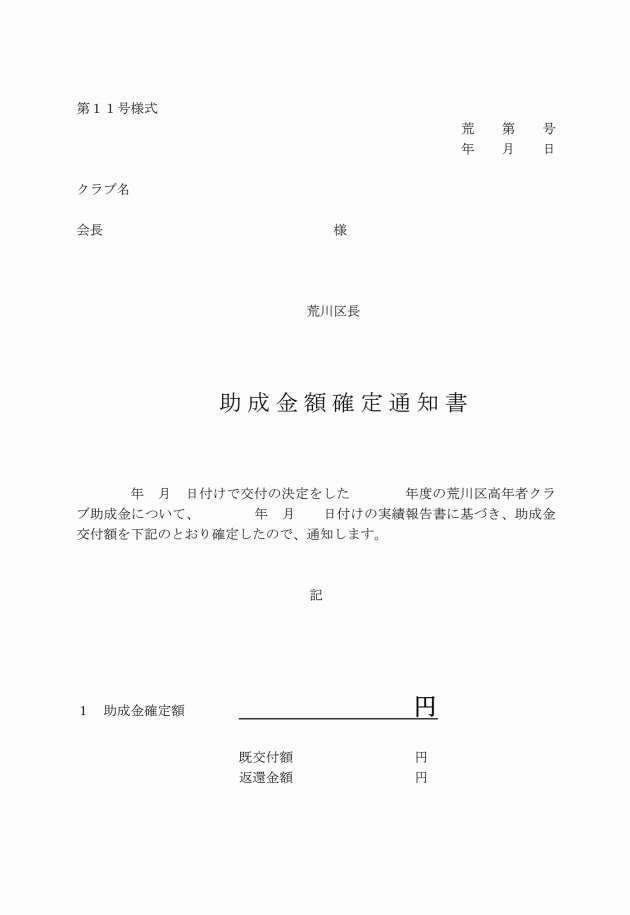 第１１号様式

荒　第　号
年　月　日

クラブ名

会長　　　　　　　　　　　　様

荒川区長

助成金額確定通知書

年　月　日付けで交付の決定をした　　年度の荒川区高年者クラブ助成金について、　年　月　日付けの実績報告書に基づき、助成金交付額を下記のとおり確定したので、通知します。

記

１　助成金確定額　　　　　　　　円

既交付額　　　　円
返還金額　　　　円